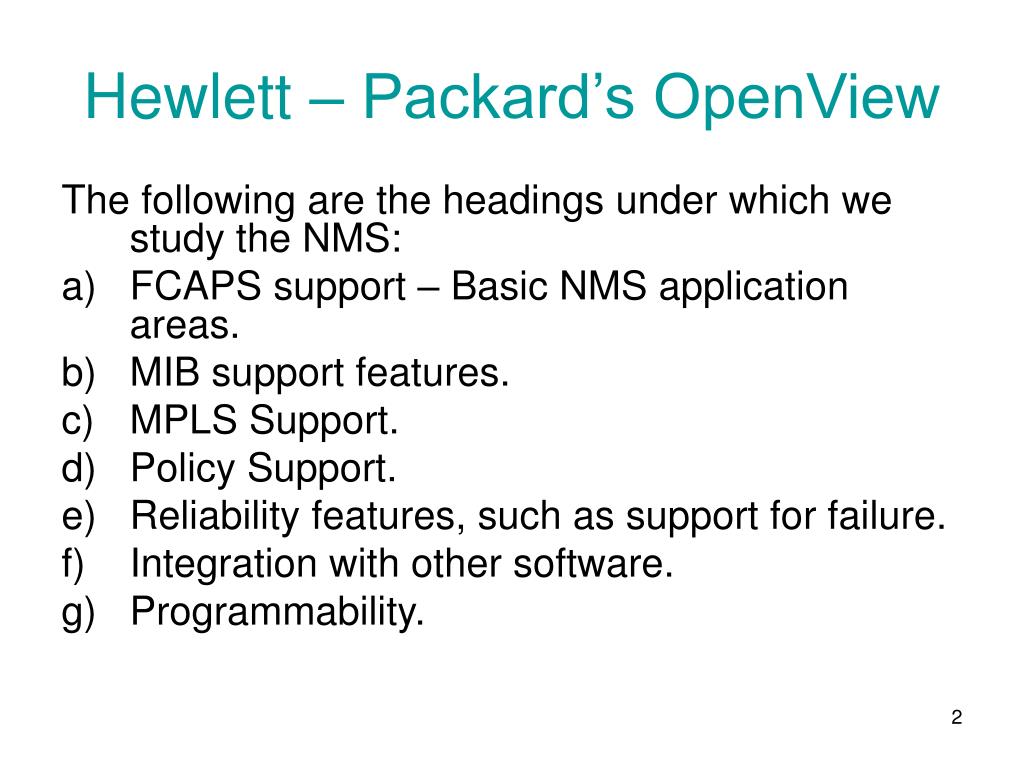 Hewlett – Packard’s OpenView

The following are the headings under which we study the NMS:

a) FCAPS support – Basic NMS application areas.
b) MIB support features.
c) MPLS Support.
d) Policy Support.
e) Reliability features, such as support for failure.
f) Integration with other software.
g) Programmability.

2